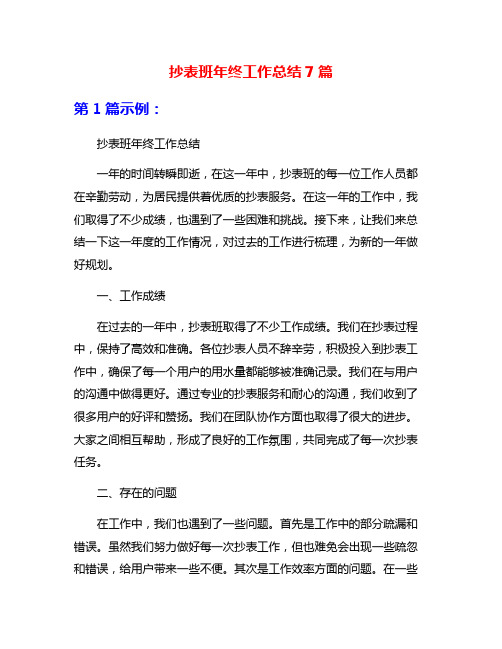 抄表班年终工作总结 7 篇

第 1 篇示例：

抄表班年终工作总结

一年的时间转瞬即逝，在这一年中，抄表班的每一位工作人员都在辛勤劳动，为居民提供着优质的抄表服务。在这一年的工作中，我们取得了不少成绩，也遇到了一些困难和挑战。接下来，让我们来总结一下这一年度的工作情况，对过去的工作进行梳理，为新的一年做好规划。

一、工作成绩

在过去的一年中，抄表班取得了不少工作成绩。我们在抄表过程中，保持了高效和准确。各位抄表人员不辞辛劳，积极投入到抄表工作中，确保了每一个用户的用水量都能够被准确记录。我们在与用户的沟通中做得更好。通过专业的抄表服务和耐心的沟通，我们收到了很多用户的好评和赞扬。我们在团队协作方面也取得了很大的进步。大家之间相互帮助，形成了良好的工作氛围，共同完成了每一次抄表任务。

二、存在的问题

在工作中，我们也遇到了一些问题。首先是工作中的部分疏漏和错误。虽然我们努力做好每一次抄表工作，但也难免会出现一些疏忽和错误，给用户带来一些不便。其次是工作效率方面的问题。在一些